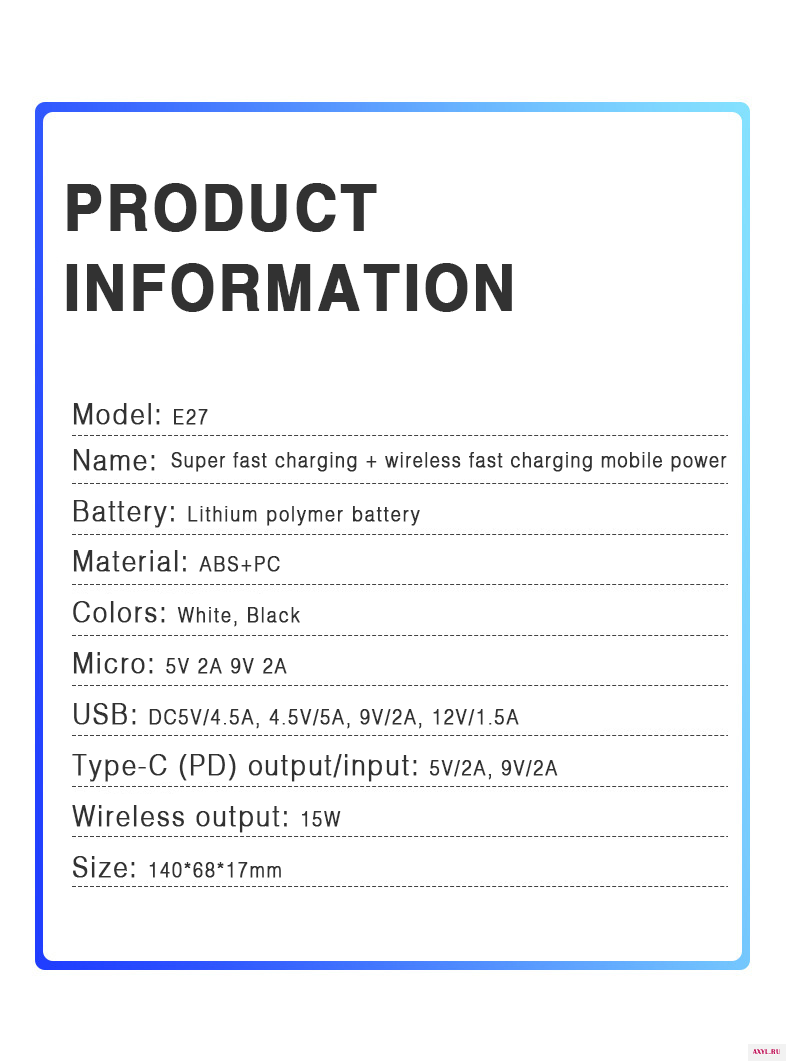 PRODUCT INFORMATION

Model: E27

Name: Super fast charging + wireless fast charging mobile power

Battery: Lithium polymer battery

Material: ABS+PC

Colors: White, Black

Micro: 5V 2A 9V 2A

USB: DC5V/4.5A, 4.5V/5A, 9V/2A, 12V/1.5A

Type-C (PD) output/input: 5V/2A, 9V/2A

Wireless output: 15W

Size: 140*68*17mm

AXYL.RU